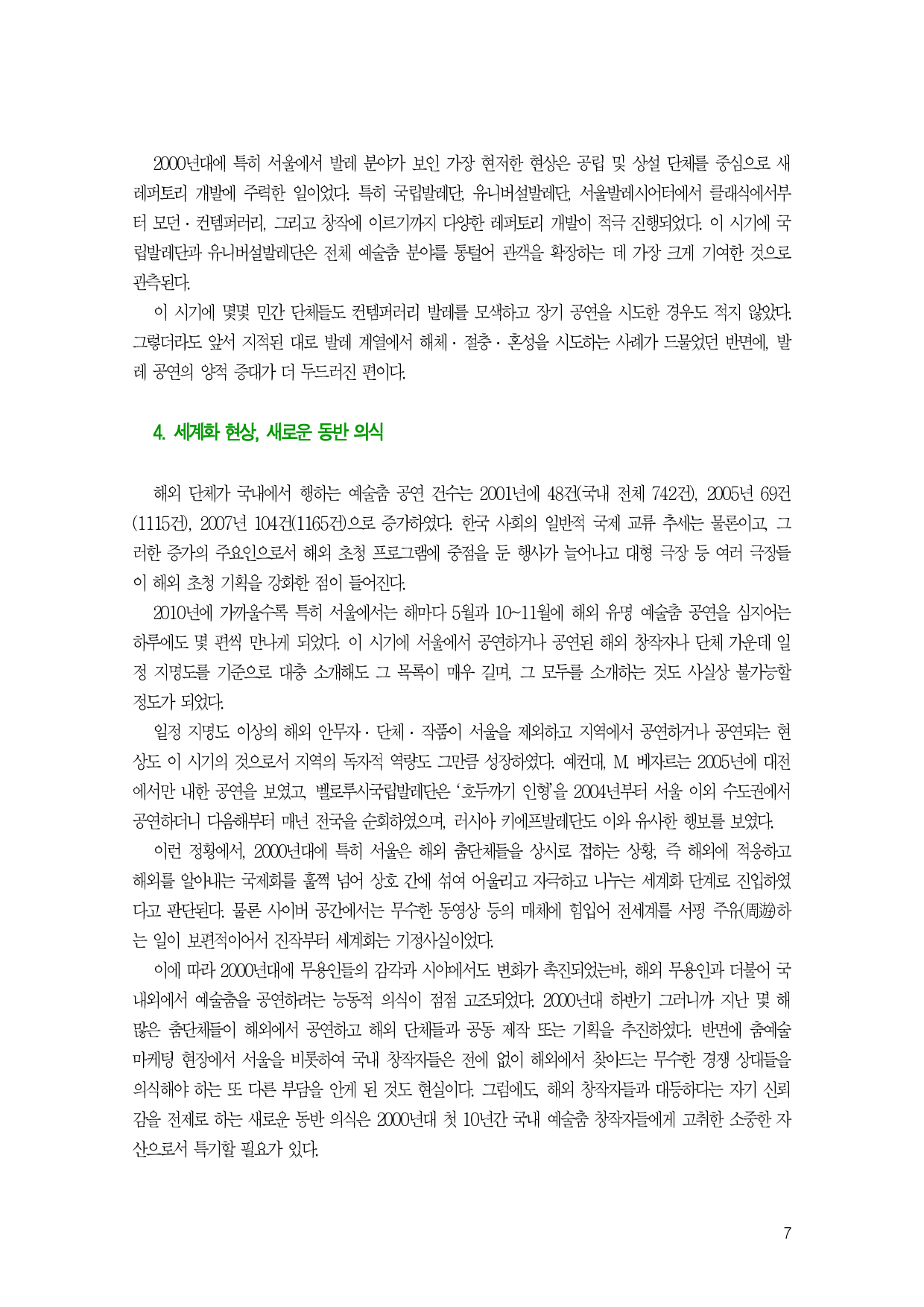 2000년대에 특히 서울에서 발레 분야가 보인 가장 현저한 현상은 공립 및 상설 단체를 중심으로 새 레퍼토리 개발에 주력한 일이었다. 특히 국립발레단, 유니버설발레단, 서울발레시어터에서 클래식에서부터 모던 · 컨템퍼러리, 그리고 창작에 이르기까지 다양한 레퍼토리 개발이 적극 진행되었다. 이 시기에 국립발레단과 유니버설발레단은 전체 예술춤 분야를 통털어 관객을 확장하는 데 가장 크게 기여한 것으로 관측된다.

이 시기에 몇몇 민간 단체들도 컨템퍼러리 발레를 모색하고 장기 공연을 시도한 경우도 적지 않았다. 그렇더라도 앞서 지적된 대로 발레 계열에서 해체 · 절충 · 혼성을 시도하는 사례가 드물었던 반면에, 발레 공연의 양적 증대가 더 두드러진 편이다.

4. 세계화 현상, 새로운 동반 의식

해외 단체가 국내에서 행하는 예술춤 공연 건수는 2001년에 48건(국내 전체 742건), 2005년 69건(1115건), 2007년 104건(1165건)으로 증가하였다. 한국 사회의 일반적 국제 교류 추세는 물론이고, 그러한 증가의 주요인으로서 해외 초청 프로그램에 중점을 둔 행사가 늘어나고 대형 극장 등 여러 극장들이 해외 초청 기획을 강화한 점이 들어진다.

2010년에 가까울수록 특히 서울에서는 해마다 5월과 10~11월에 해외 유명 예술춤 공연을 심지어는 하루에도 몇 편씩 만나게 되었다. 이 시기에 서울에서 공연하거나 공연된 해외 창작자나 단체 가운데 일정 지명도를 기준으로 대충 소개해도 그 목록이 매우 길며, 그 모두를 소개하는 것도 사실상 불가능할 정도가 되었다.

일정 지명도 이상의 해외 안무자 · 단체 · 작품이 서울을 제외하고 지역에서 공연하거나 공연되는 현상도 이 시기의 것으로서 지역의 독자적 역량도 그만큼 성장하였다. 예컨대, M. 베자르는 2005년에 대전에서만 내한 공연을 보였고, 벨로루시국립발레단은 '호두까기 인형'을 2004년부터 서울 이외 수도권에서 공연하더니 다음해부터 매년 전국을 순회하였으며, 러시아 키에프발레단도 이와 유사한 행보를 보였다.

이런 정황에서, 2000년대에 특히 서울은 해외 춤단체들을 상시로 접하는 상황, 즉 해외에 적응하고 해외를 알아내는 국제화를 훌쩍 넘어 상호 간에 섞여 어울리고 자극하고 나누는 세계화 단계로 진입하였다고 판단된다. 물론 사이버 공간에서는 무수한 동영상 등의 매체에 힘입어 전세계를 서핑 주유(周遊)하는 일이 보편적이어서 진작부터 세계화는 기정사실이었다.

이에 따라 2000년대에 무용인들의 감각과 시야에서도 변화가 촉진되었는바, 해외 무용인과 더불어 국내외에서 예술춤을 공연하려는 능동적 의식이 점점 고조되었다. 2000년대 하반기 그러니까 지난 몇 해 많은 춤단체들이 해외에서 공연하고 해외 단체들과 공동 제작 또는 기획을 추진하였다. 반면에 춤예술 마케팅 현장에서 서울을 비롯하여 국내 창작자들은 전에 없이 해외에서 찾아드는 무수한 경쟁 상대들을 의식해야 하는 또 다른 부담을 안게 된 것도 현실이다. 그럼에도, 해외 창작자들과 대등하다는 자기 신뢰감을 전제로 하는 새로운 동반 의식은 2000년대 첫 10년간 국내 예술춤 창작자들에게 고취한 소중한 자산으로서 특기할 필요가 있다.

7